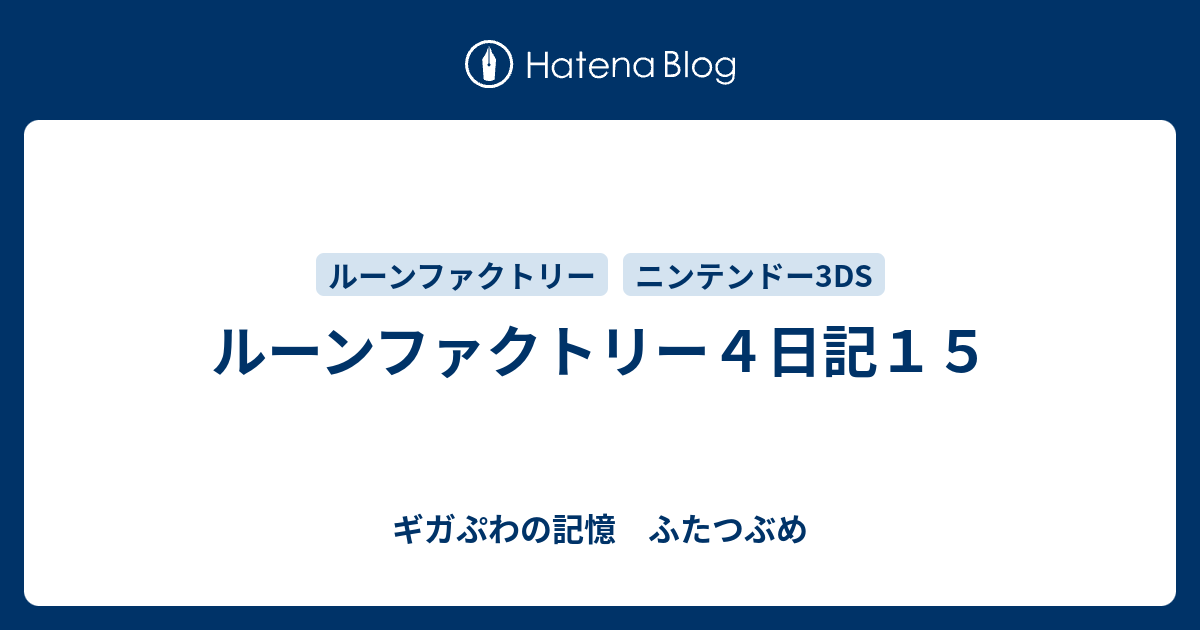 Hatena Blog

ルーンファクトリー

ニンテンドー3DS

ルーンファクトリー４日記１５

ギガぷわの記憶　ふたつぶめ